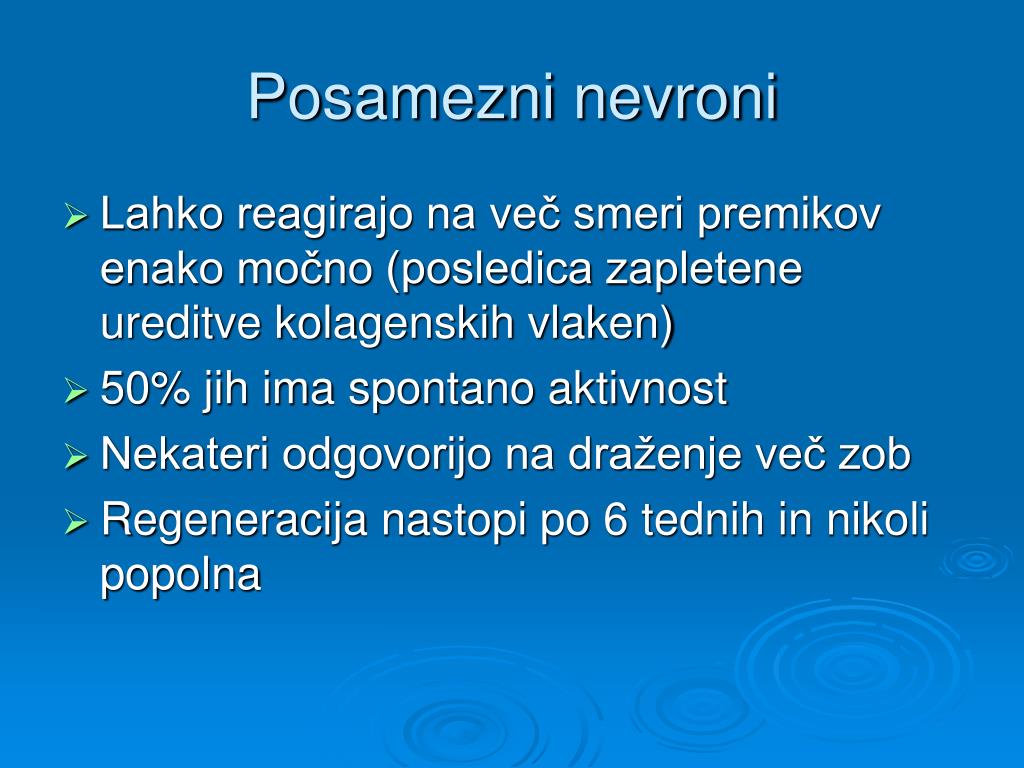 Posamezni nevroni

➢ Lahko reagirajo na več smeri premikov enako močno (posledica zapletene ureditve kolagenskih vlaken)
➢ 50% jih ima spontano aktivnost
➢ Nekateri odgovorijo na draženje več zob
➢ Regeneracija nastopi po 6 tednih in nikoli popolna